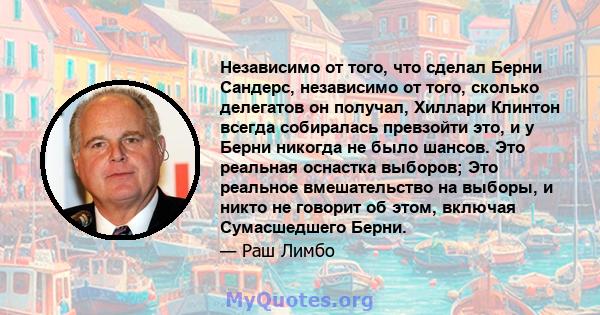 Независимо от того, что сделал Берни Сандерс, независимо от того, сколько делегатов он получал, Хиллари Клинтон всегда собиралась превзойти это, и у Берни никогда не было шансов. Это реальная оснастка выборов; Это реальное вмешательство на выборы, и никто не говорит об этом, включая Сумасшедшего Берни.

— Раш Лимбо

MyQuotes.org